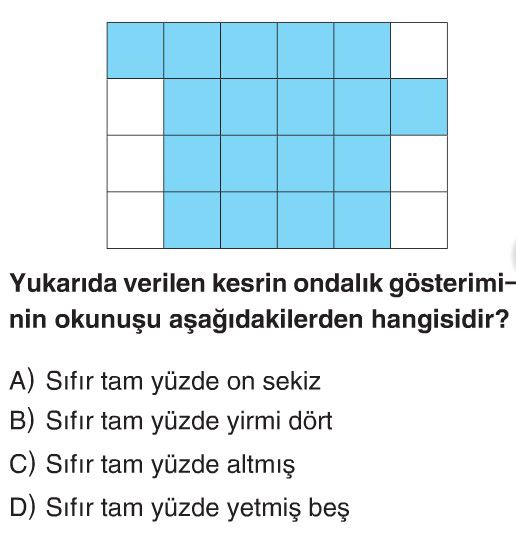 Yukarıda verilen kesrin ondalık gösteriminin okunuşu aşağıdakilerden hangisidir?

A) Sıfır tam yüzde on sekiz
B) Sıfır tam yüzde yirmi dört
C) Sıfır tam yüzde altmış
D) Sıfır tam yüzde yetmiş beş